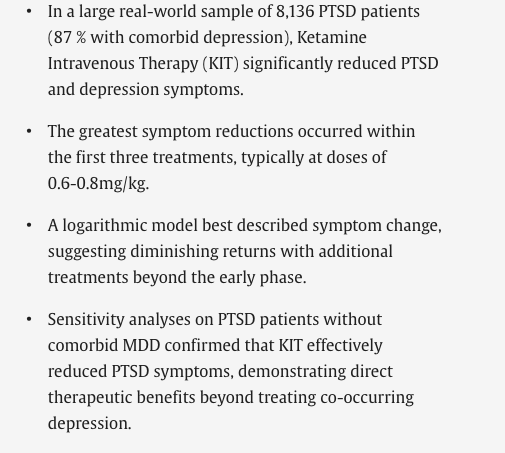 • In a large real-world sample of 8,136 PTSD patients (87 % with comorbid depression), Ketamine Intravenous Therapy (KIT) significantly reduced PTSD and depression symptoms.

• The greatest symptom reductions occurred within the first three treatments, typically at doses of 0.6-0.8mg/kg.

• A logarithmic model best described symptom change, suggesting diminishing returns with additional treatments beyond the early phase.

• Sensitivity analyses on PTSD patients without comorbid MDD confirmed that KIT effectively reduced PTSD symptoms, demonstrating direct therapeutic benefits beyond treating co-occurring depression.